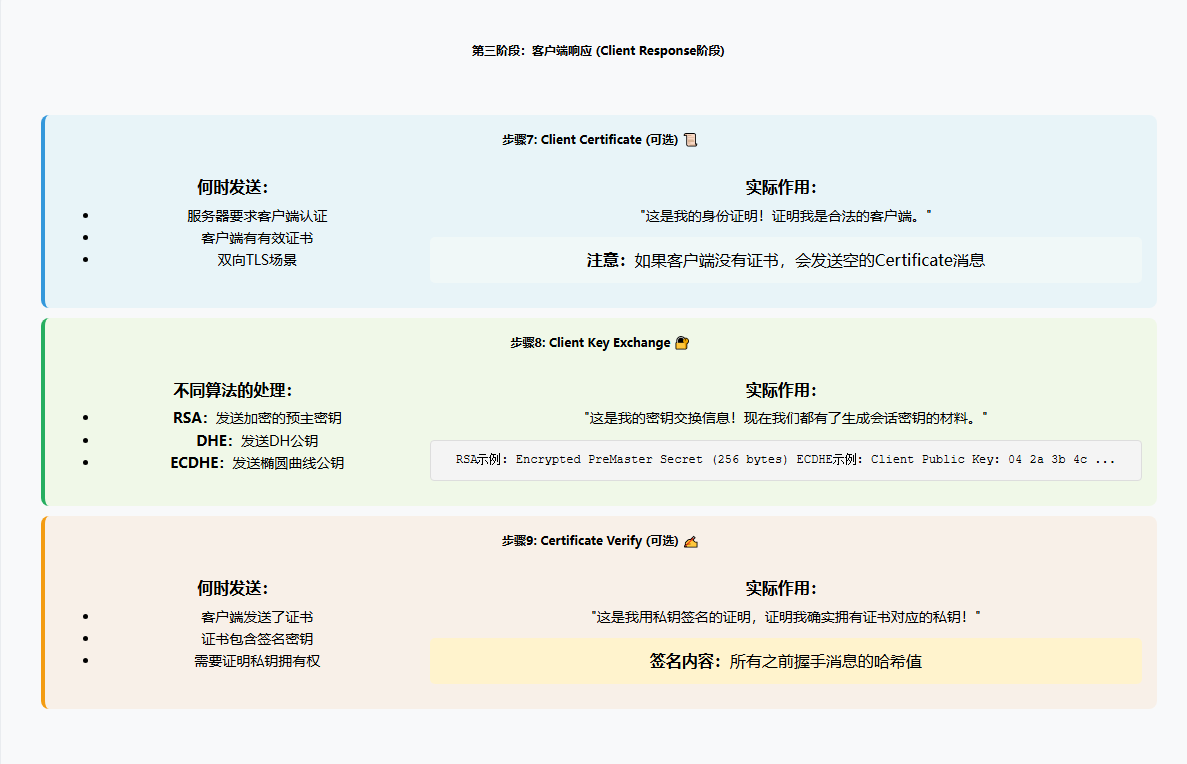 第三阶段：客户端响应 (Client Response阶段)

步骤7: Client Certificate (可选) 📜

何时发送：

- 服务器要求客户端认证
- 客户端有有效证书
- 双向TLS场景

实际作用：

"这是我的身份证明！证明我是合法的客户端。"

注意：如果客户端没有证书，会发送空的Certificate消息

步骤8: Client Key Exchange 🔐

不同算法的处理：

- RSA：发送加密的预主密钥
- DHE：发送DH公钥
- ECDHE：发送椭圆曲线公钥

实际作用：

"这是我的密钥交换信息！现在我们都有了生成会话密钥的材料。"

RSA示例: Encrypted PreMaster Secret (256 bytes) ECDHE示例: Client Public Key: 04 2a 3b 4c ...

步骤9: Certificate Verify (可选) ✍️

何时发送：

- 客户端发送了证书
- 证书包含签名密钥
- 需要证明私钥拥有权

实际作用：

"这是我用私钥签名的证明，证明我确实拥有证书对应的私钥！"

签名内容：所有之前握手消息的哈希值